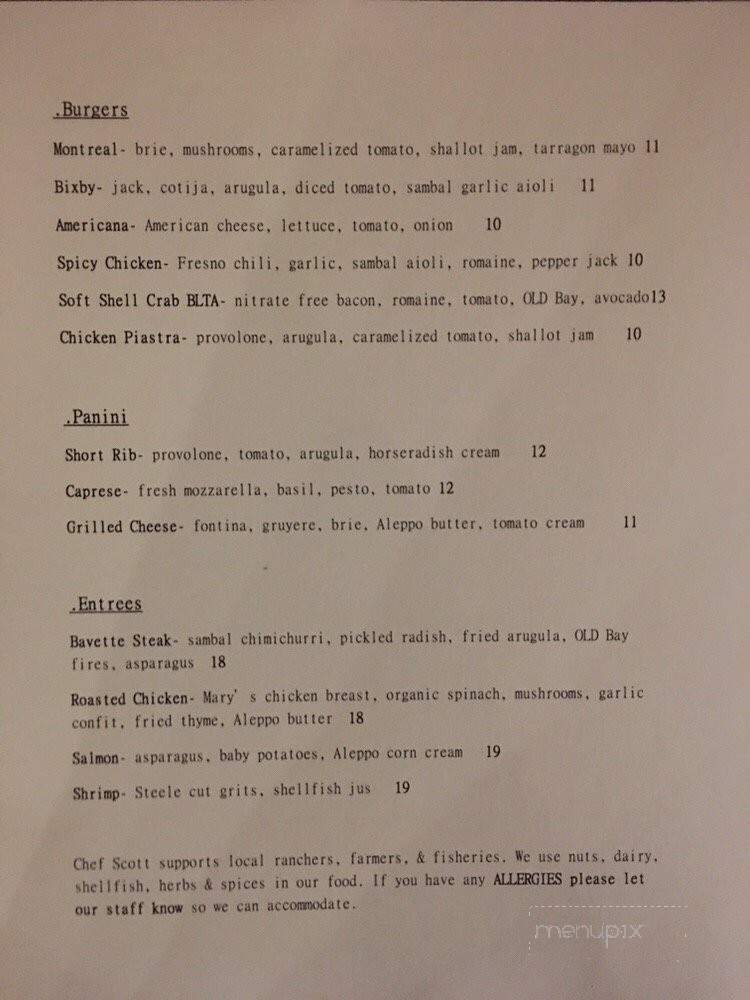 .Burgers

Montreal- brie, mushrooms, caramelized tomato, shallot jam, tarragon mayo 11

Bixby- jack, cotija, arugula, diced tomato, sambal garlic aioli 11

Americana- American cheese, lettuce, tomato, onion 10

Spicy Chicken- Fresno chili, garlic, sambal aioli, romaine, pepper jack 10

Soft Shell Crab BLTA- nitrate free bacon, romaine, tomato, OLD Bay, avocado13

Chicken Piastra- provolone, arugula, caramelized tomato, shallot jam 10

.Panini

Short Rib- provolone, tomato, arugula, horseradish cream 12

Caprese- fresh mozzarella, basil, pesto, tomato 12

Grilled Cheese- fontina, gruyere, brie, Aleppo butter, tomato cream 11

.Entrees

Bavette Steak- sambal chimichurri, pickled radish, fried arugula, OLD Bay fires, asparagus 18

Roasted Chicken- Mary' s chicken breast, organic spinach, mushrooms, garlic confit, fried thyme, Aleppo butter 18

Salmon- asparagus, baby potatoes, Aleppo corn cream 19

Shrimp- Steele cut grits, shellfish jus 19

Chef Scott supports local ranchers, farmers, & fisheries. We use nuts, dairy, shellfish, herbs & spices in our food. If you have any ALLERGIES please let our staff know so we can accommodate.

menupix